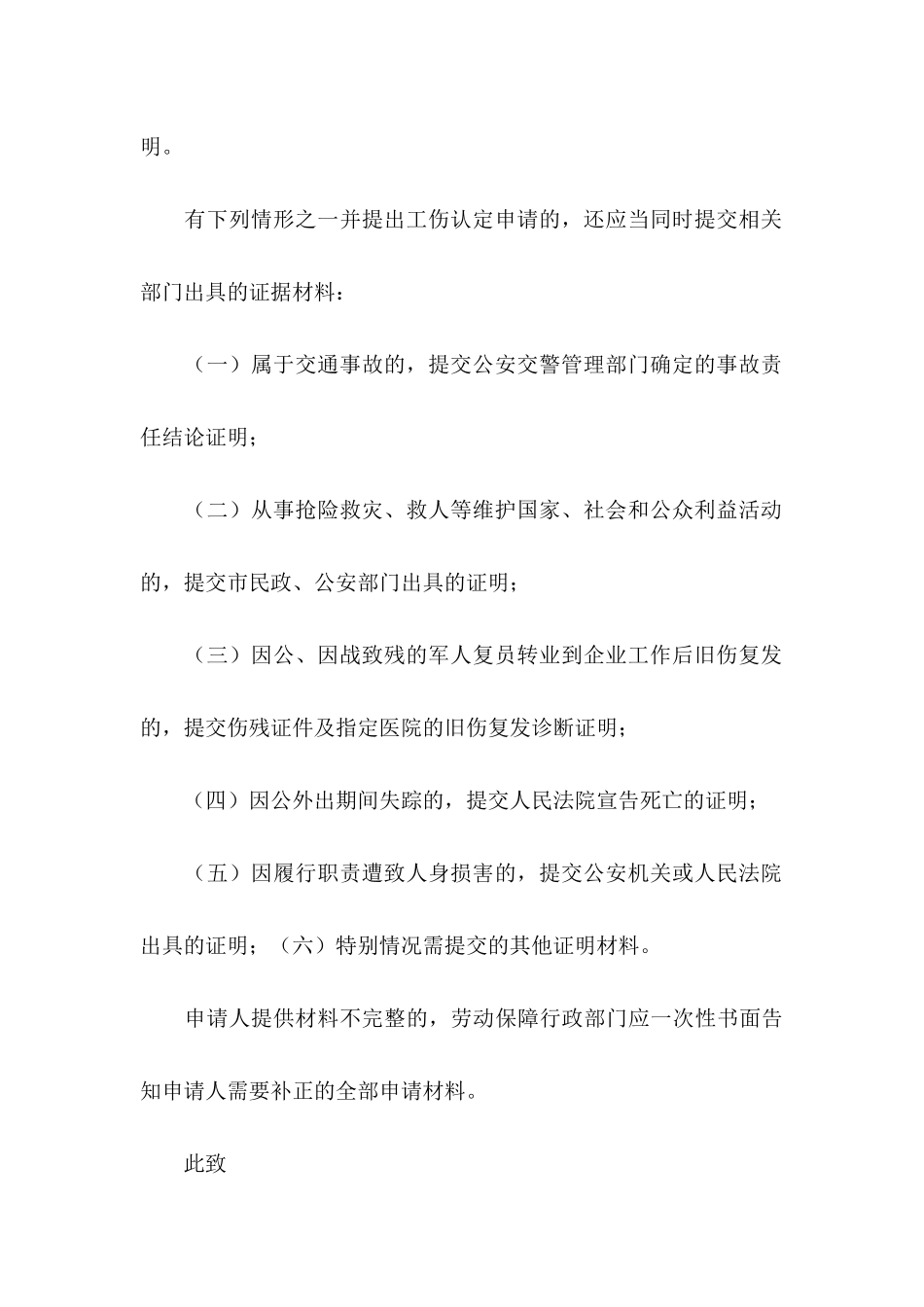 明。

有下列情形之一并提出工伤认定申请的，还应当同时提交相关部门出具的证据材料：

（一）属于交通事故的，提交公安交警管理部门确定的事故责任结论证明；

（二）从事抢险救灾、救人等维护国家、社会和公众利益活动的，提交市民政、公安部门出具的证明；

（三）因公、因战致残的军人复员转业到企业工作后旧伤复发的，提交伤残证件及指定医院的旧伤复发诊断证明；

（四）因公外出期间失踪的，提交人民法院宣告死亡的证明；

（五）因履行职责遭致人身损害的，提交公安机关或人民法院出具的证明；（六）特别情况需提交的其他证明材料。

申请人提供材料不完整的，劳动保障行政部门应一次性书面告知申请人需要补正的全部申请材料。

此致